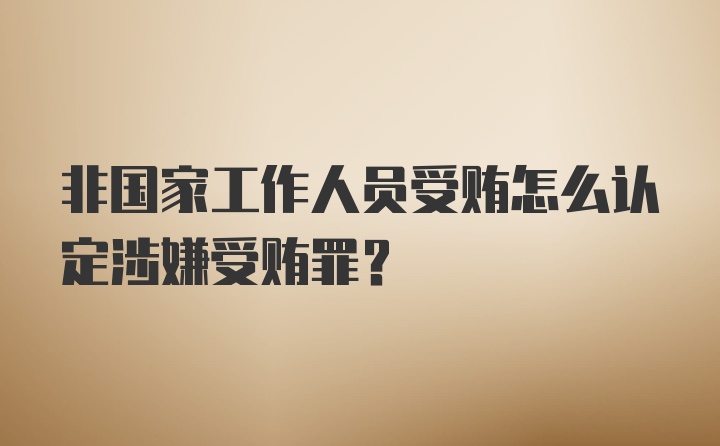 非国家工作人员受贿怎么认定涉嫌受贿罪？